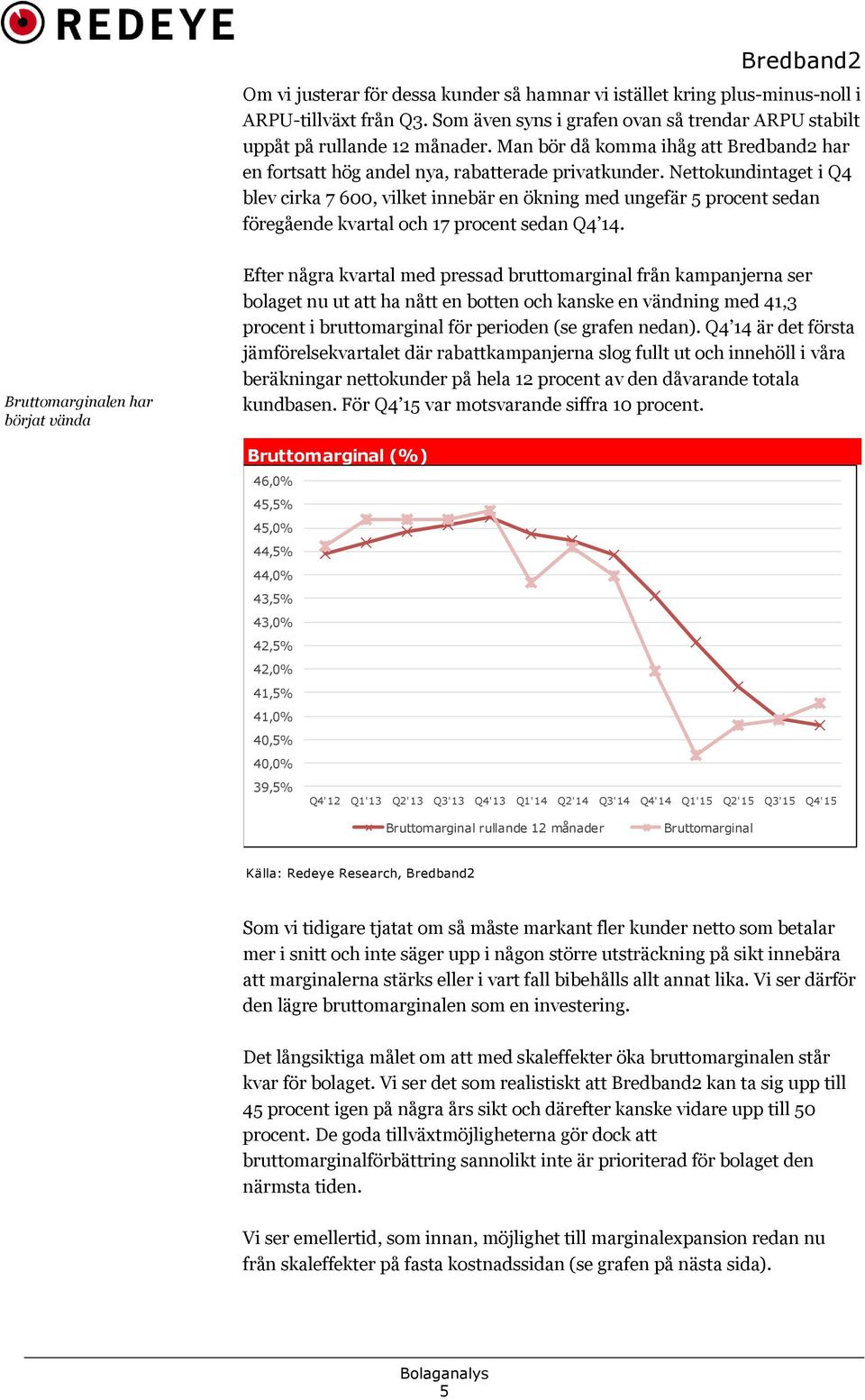 REDEYE

Bredband2

Om vi justerar för dessa kunder så hamnar vi istället kring plus-minus-noll i ARPU-tillväxt från Q3. Som även syns i grafen ovan så trendar ARPU stabilt uppåt på rullande 12 månader. Man bör då komma ihåg att Bredband2 har en fortsatt hög andel nya, rabatterade privatkunder. Nettokundintaget i Q4 blev cirka 7 600, vilket innebär en ökning med ungefär 5 procent sedan föregående kvartal och 17 procent sedan Q4'14.

Bruttomarginalen har börjat vända

Efter några kvartal med pressad bruttomarginal från kampanjerna ser bolaget nu ut att ha nått en botten och kanske en vändning med 41,3 procent i bruttomarginal för perioden (se grafen nedan). Q4'14 är det första jämförelsekvartalet där rabattkampanjerna slog fullt ut och innehöll i våra beräkningar nettokunder på hela 12 procent av den dåvarande totala kundbasen. För Q4'15 var motsvarande siffra 10 procent.

Bruttomarginal (%)

46,0%
45,5%
45,0%
44,5%
44,0%
43,5%
43,0%
42,5%
42,0%
41,5%
41,0%
40,5%
40,0%
39,5%

Q4'12 Q1'13 Q2'13 Q3'13 Q4'13 Q1'14 Q2'14 Q3'14 Q4'14 Q1'15 Q2'15 Q3'15 Q4'15

Bruttomarginal rullande 12 månader Bruttomarginal

Källa: Redeye Research, Bredband2

Som vi tidigare tjatat om så måste markant fler kunder netto som betalar mer i snitt och inte säger upp i någon större utsträckning på sikt innebära att marginalerna stärks eller i vart fall bibehålls allt annat lika. Vi ser därför den lägre bruttomarginalen som en investering.

Det långsiktiga målet om att med skaleffekter öka bruttomarginalen står kvar för bolaget. Vi ser det som realistiskt att Bredband2 kan ta sig upp till 45 procent igen på några års sikt och därefter kanske vidare upp till 50 procent. De goda tillväxtmöjligheterna gör dock att bruttomarginalförbättring sannolikt inte är prioriterad för bolaget den närmsta tiden.

Vi ser emellertid, som innan, möjlighet till marginalexpansion redan nu från skaleffekter på fasta kostnadssidan (se grafen på nästa sida).

Bolaganalys
5